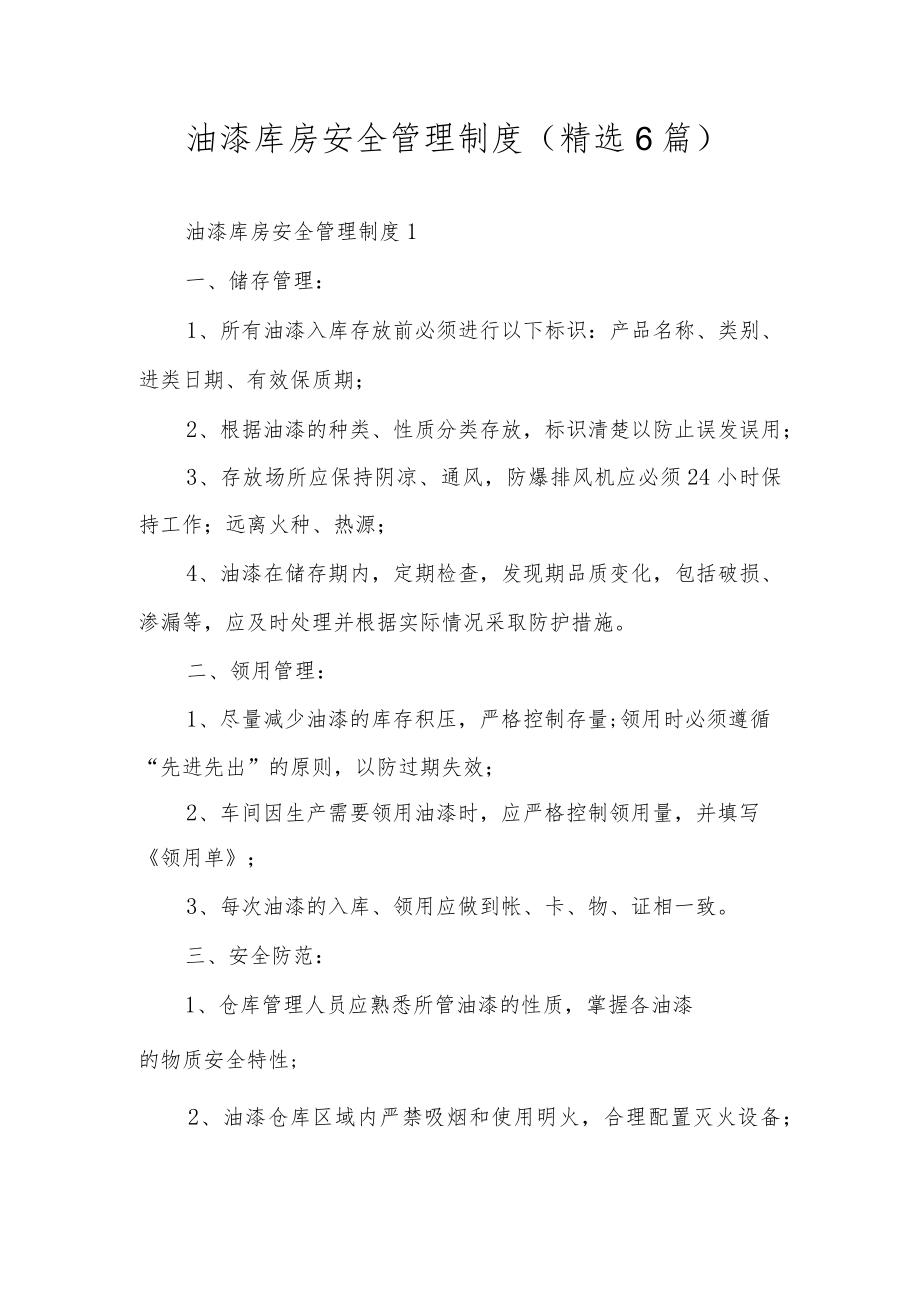 油漆库房安全管理制度（精选6篇）

油漆库房安全管理制度1

一、储存管理：

1、所有油漆入库存放前必须进行以下标识：产品名称、类别、进类日期、有效保质期；

2、根据油漆的种类、性质分类存放，标识清楚以防止误发误用；

3、存放场所应保持阴凉、通风，防爆排风机应必须24小时保持工作；远离火种、热源；

4、油漆在储存期内，定期检查，发现期品质变化，包括破损、渗漏等，应及时处理并根据实际情况采取防护措施。

二、领用管理：

1、尽量减少油漆的库存积压，严格控制存量;领用时必须遵循“先进先出”的原则，以防过期失效；

2、车间因生产需要领用油漆时，应严格控制领用量，并填写《领用单》；

3、每次油漆的入库、领用应做到帐、卡、物、证相一致。

三、安全防范：

1、仓库管理人员应熟悉所管油漆的性质，掌握各油漆的物质安全特性；

2、油漆仓库区域内严禁吸烟和使用明火，合理配置灭火设备；